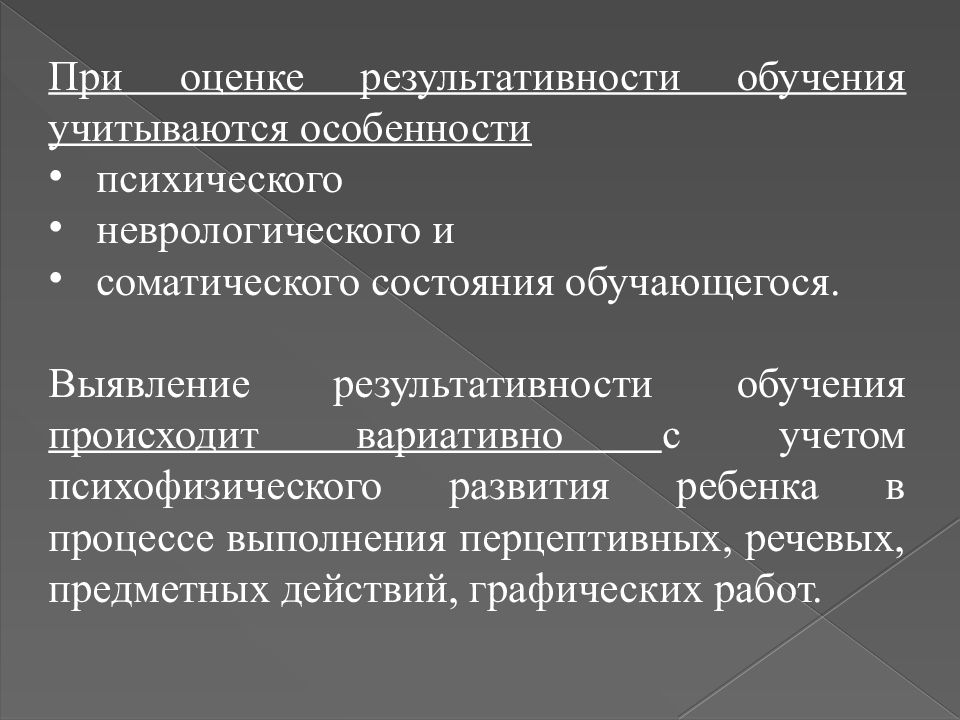 При оценке результативности обучения учитываются особенности
• психического
• неврологического и
• соматического состояния обучающегося.

Выявление результативности обучения происходит вариативно с учетом психофизического развития ребенка в процессе выполнения перцептивных, речевых, предметных действий, графических работ.